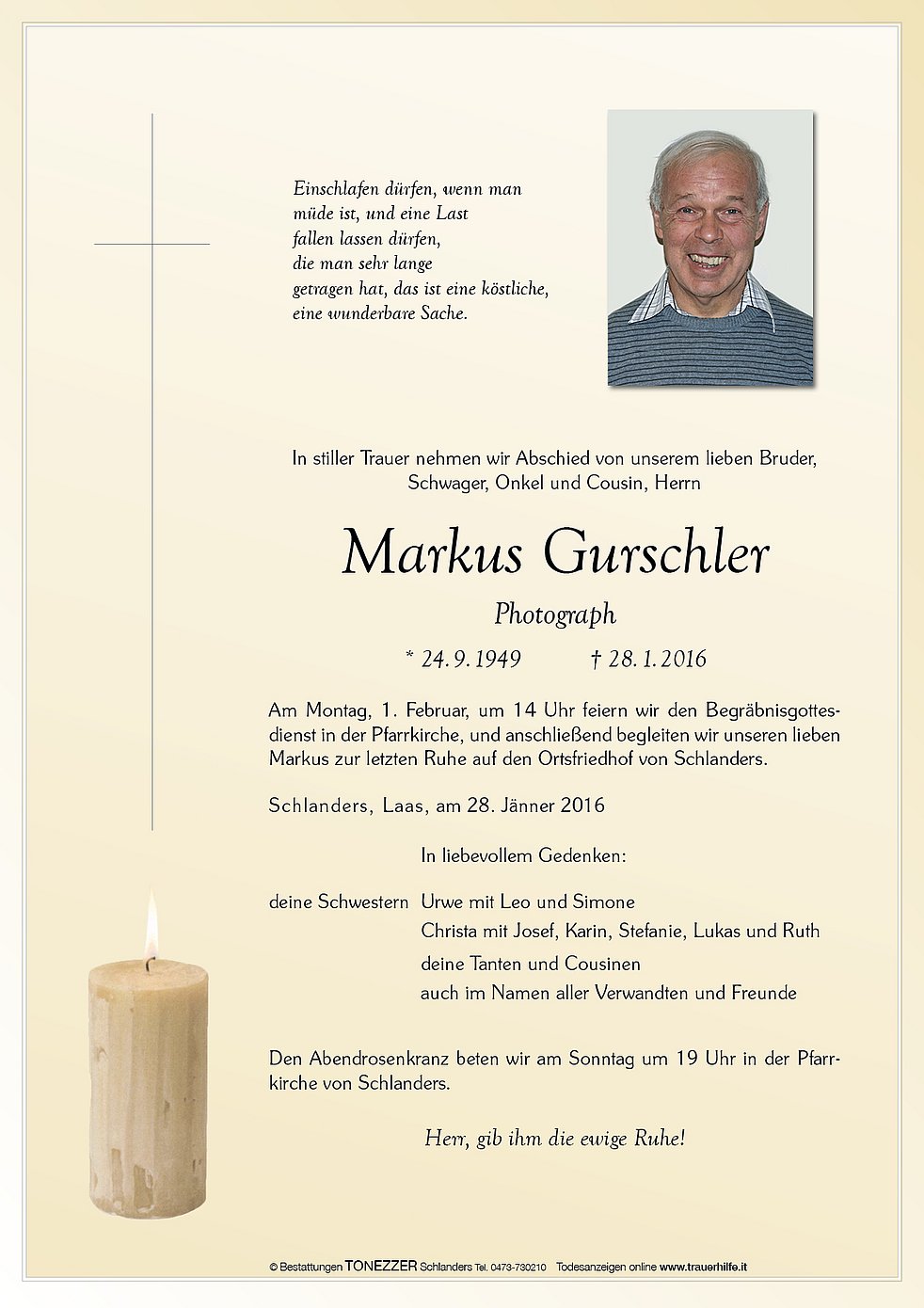 Einschlafen dürfen, wenn man müde ist, und eine Last fallen lassen dürfen, die man sehr lange getragen hat, das ist eine köstliche, eine wunderbare Sache.

In stiller Trauer nehmen wir Abschied von unserem lieben Bruder, Schwager, Onkel und Cousin, Herrn

Markus Gurschler

Photograph

* 24. 9. 1949 † 28. 1. 2016

Am Montag, 1. Februar, um 14 Uhr feiern wir den Begräbnisgottesdienst in der Pfarrkirche, und anschließend begleiten wir unseren lieben Markus zur letzten Ruhe auf den Ortsfriedhof von Schlanders.

Schlanders, Laas, am 28. Jänner 2016

In liebevollem Gedenken:

deine Schwestern Urwe mit Leo und Simone
Christa mit Josef, Karin, Stefanie, Lukas und Ruth
deine Tanten und Cousinen
auch im Namen aller Verwandten und Freunde

Den Abendrosenkranz beten wir am Sonntag um 19 Uhr in der Pfarrkirche von Schlanders.

Herr, gib ihm die ewige Ruhe!

© Bestattungen TONEZZER Schlanders Tel. 0473-730210 Todesanzeigen online www.trauerhilfe.it